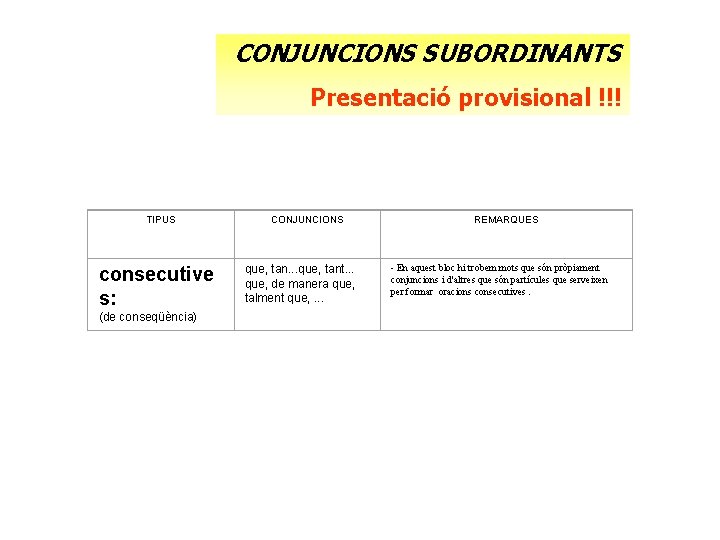 CONJUNCIONS SUBORDINANTS

Presentació provisional !!!

| TIPUS | CONJUNCIONS | REMARQUES |
|---|---|---|
| consecutives: (de conseqüència) | que, tan...que, tant... que, de manera que, talment que, ... | - En aquest bloc hi trobem mots que són pròpiament conjuncions i d'altres que són partícules que serveixen per formar oracions consecutives . |